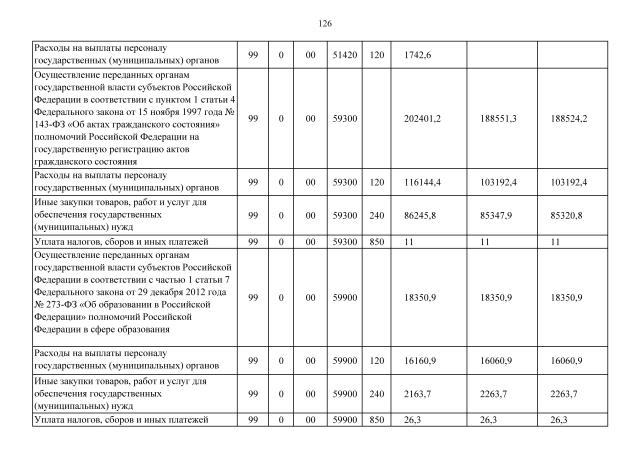 126

| | | | | | | | | |
|---|---|---|---|---|---|---|---|---|
| Расходы на выплаты персоналу государственных (муниципальных) органов | 99 | 0 | 00 | 51420 | 120 | 1742,6 | | |
| Осуществление переданных органам государственной власти субъектов Российской Федерации в соответствии с пунктом 1 статьи 4 Федерального закона от 15 ноября 1997 года № 143-ФЗ «Об актах гражданского состояния» полномочий Российской Федерации на государственную регистрацию актов гражданского состояния | 99 | 0 | 00 | 59300 | | 202401,2 | 188551,3 | 188524,2 |
| Расходы на выплаты персоналу государственных (муниципальных) органов | 99 | 0 | 00 | 59300 | 120 | 116144,4 | 103192,4 | 103192,4 |
| Иные закупки товаров, работ и услуг для обеспечения государственных (муниципальных) нужд | 99 | 0 | 00 | 59300 | 240 | 86245,8 | 85347,9 | 85320,8 |
| Уплата налогов, сборов и иных платежей | 99 | 0 | 00 | 59300 | 850 | 11 | 11 | 11 |
| Осуществление переданных органам государственной власти субъектов Российской Федерации в соответствии с частью 1 статьи 7 Федерального закона от 29 декабря 2012 года № 273-ФЗ «Об образовании в Российской Федерации» полномочий Российской Федерации в сфере образования | 99 | 0 | 00 | 59900 | | 18350,9 | 18350,9 | 18350,9 |
| Расходы на выплаты персоналу государственных (муниципальных) органов | 99 | 0 | 00 | 59900 | 120 | 16160,9 | 16060,9 | 16060,9 |
| Иные закупки товаров, работ и услуг для обеспечения государственных (муниципальных) нужд | 99 | 0 | 00 | 59900 | 240 | 2163,7 | 2263,7 | 2263,7 |
| Уплата налогов, сборов и иных платежей | 99 | 0 | 00 | 59900 | 850 | 26,3 | 26,3 | 26,3 |